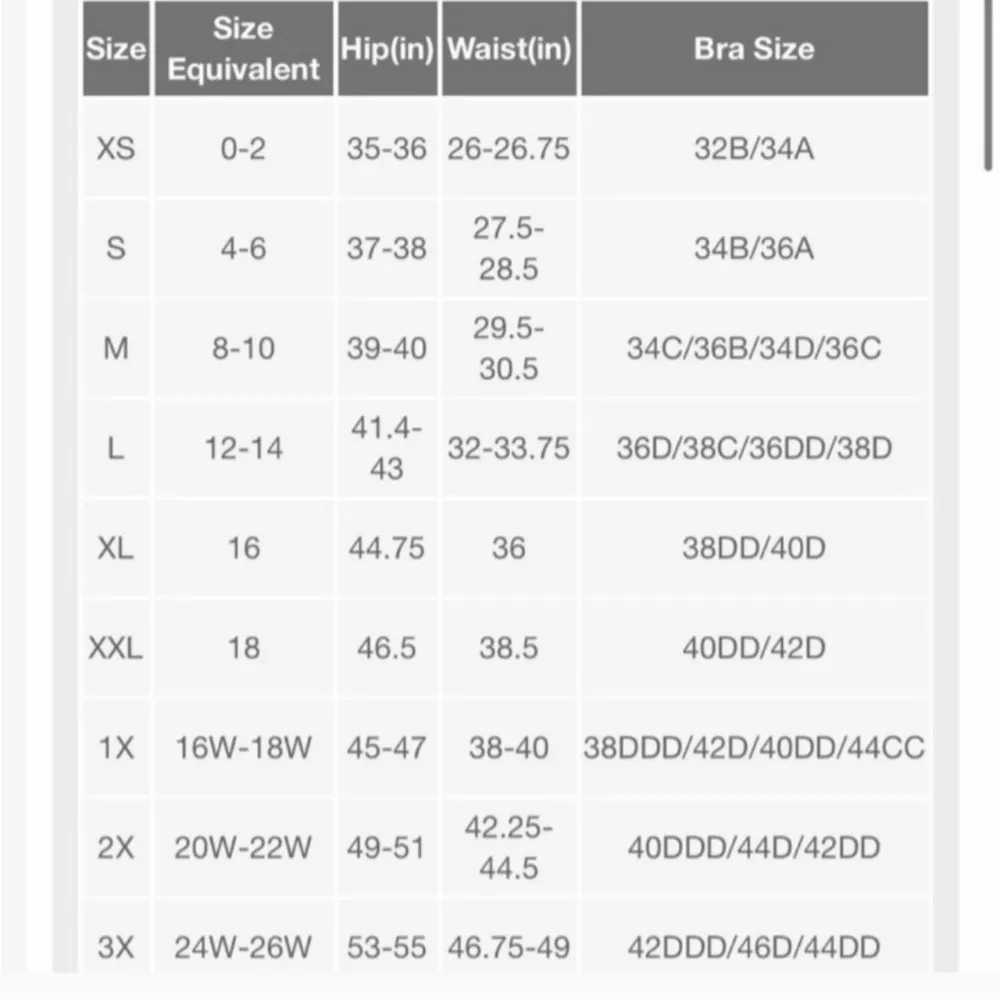 | Size | Size Equivalent | Hip(in) | Waist(in) | Bra Size |
|---|---|---|---|---|
| XS | 0-2 | 35-36 | 26-26.75 | 32B/34A |
| S | 4-6 | 37-38 | 27.5-28.5 | 34B/36A |
| M | 8-10 | 39-40 | 29.5-30.5 | 34C/36B/34D/36C |
| L | 12-14 | 41.4-43 | 32-33.75 | 36D/38C/36DD/38D |
| XL | 16 | 44.75 | 36 | 38DD/40D |
| XXL | 18 | 46.5 | 38.5 | 40DD/42D |
| 1X | 16W-18W | 45-47 | 38-40 | 38DDD/42D/40DD/44CC |
| 2X | 20W-22W | 49-51 | 42.25-44.5 | 40DDD/44D/42DD |
| 3X | 24W-26W | 53-55 | 46.75-49 | 42DDD/46D/44DD |